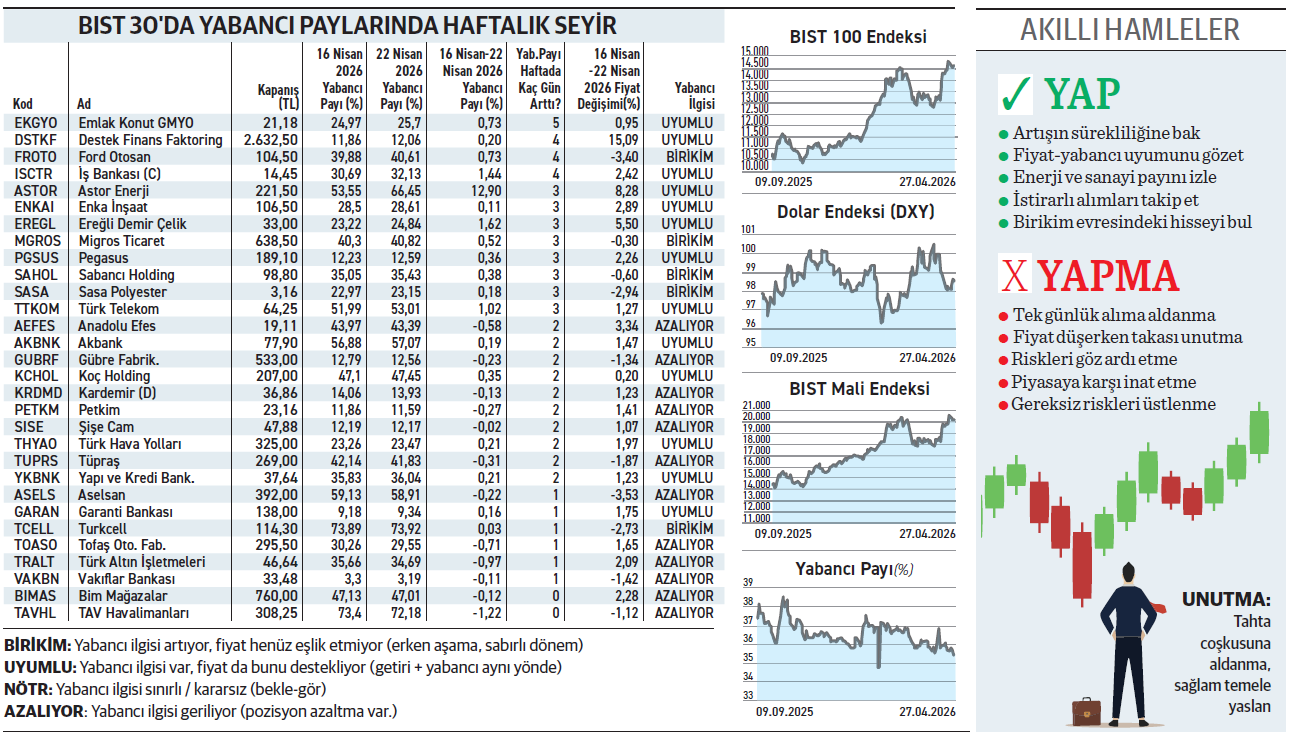 BIST 30'DA YABANCI PAYLARINDA HAFTALIK SEYİR

| Kod | Ad | Kapanış (TL) | 16 Nisan 2026 Yabancı Payı (%) | 22 Nisan 2026 Yabancı Payı (%) | 16 Nisan-22 Nisan 2026 Yabancı Payı (%) | Yab.Payı Haftada Kaç Gün Arttı? | 16 Nisan -22 Nisan 2026 Fiyat Değişimi(%) | Yabancı İlgisi |
|---|---|---|---|---|---|---|---|---|
| EKGYO | Emlak Konut GMYO | 21,18 | 24,97 | 25,7 | 0,73 | 5 | 0,95 | UYUMLU |
| DSTKF | Destek Finans Faktoring | 2.632,50 | 11,86 | 12,06 | 0,20 | 4 | 15,09 | UYUMLU |
| FROTO | Ford Otosan | 104,50 | 39,88 | 40,61 | 0,73 | 4 | -3,40 | BİRİKİM |
| ISCTR | İş Bankası (C) | 14,45 | 30,69 | 32,13 | 1,44 | 4 | 2,42 | UYUMLU |
| ASTOR | Astor Enerji | 221,50 | 53,55 | 66,45 | 12,90 | 3 | 8,28 | UYUMLU |
| ENKAI | Enka İnşaat | 106,50 | 28,5 | 28,61 | 0,11 | 3 | 2,89 | UYUMLU |
| EREGL | Ereğli Demir Çelik | 33,00 | 23,22 | 24,84 | 1,62 | 3 | 5,50 | UYUMLU |
| MGROS | Migros Ticaret | 638,50 | 40,3 | 40,82 | 0,52 | 3 | -0,30 | BİRİKİM |
| PGSUS | Pegasus | 189,10 | 12,23 | 12,59 | 0,36 | 3 | 2,26 | UYUMLU |
| SAHOL | Sabancı Holding | 98,80 | 35,05 | 35,43 | 0,38 | 3 | -0,60 | BİRİKİM |
| SASA | Sasa Polyester | 3,16 | 22,97 | 23,15 | 0,18 | 3 | -2,94 | BİRİKİM |
| TTKOM | Türk Telekom | 64,25 | 51,99 | 53,01 | 1,02 | 3 | 1,27 | UYUMLU |
| AEFES | Anadolu Efes | 19,11 | 43,97 | 43,39 | -0,58 | 2 | 3,34 | AZALIYOR |
| AKBNK | Akbank | 77,90 | 56,88 | 57,07 | 0,19 | 2 | 1,47 | UYUMLU |
| GUBRF | Gübre Fabrik. | 533,00 | 12,79 | 12,56 | -0,23 | 2 | -1,34 | AZALIYOR |
| KCHOL | Koç Holding | 207,00 | 47,1 | 47,45 | 0,35 | 2 | 0,20 | UYUMLU |
| KRDMD | Kardemir (D) | 36,86 | 14,06 | 13,93 | -0,13 | 2 | 1,23 | AZALIYOR |
| PETKM | Petkim | 23,16 | 11,86 | 11,59 | -0,27 | 2 | 1,41 | AZALIYOR |
| SISE | Şişe Cam | 47,88 | 12,19 | 12,17 | -0,02 | 2 | 1,07 | AZALIYOR |
| THYAO | Türk Hava Yolları | 325,00 | 23,26 | 23,47 | 0,21 | 2 | 1,97 | UYUMLU |
| TUPRS | Tüpraş | 269,00 | 42,14 | 41,83 | -0,31 | 2 | -1,87 | AZALIYOR |
| YKBNK | Yapı ve Kredi Bank. | 37,64 | 35,83 | 36,04 | 0,21 | 2 | 1,23 | UYUMLU |
| ASELS | Aselsan | 392,00 | 59,13 | 58,91 | -0,22 | 1 | -3,53 | AZALIYOR |
| GARAN | Garanti Bankası | 138,00 | 9,18 | 9,34 | 0,16 | 1 | 1,75 | UYUMLU |
| TCELL | Turkcell | 114,30 | 73,89 | 73,92 | 0,03 | 1 | -2,73 | BİRİKİM |
| TOASO | Tofaş Oto. Fab. | 295,50 | 30,26 | 29,55 | -0,71 | 1 | 1,65 | AZALIYOR |
| TRALT | Türk Altın İşletmeleri | 46,64 | 35,66 | 34,69 | -0,97 | 1 | 2,09 | AZALIYOR |
| VAKBN | Vakıflar Bankası | 33,48 | 3,3 | 3,19 | -0,11 | 1 | -1,42 | AZALIYOR |
| BIMAS | Bim Mağazalar | 760,00 | 47,13 | 47,01 | -0,12 | 0 | 2,28 | AZALIYOR |
| TAVHL | TAV Havalimanları | 308,25 | 73,4 | 72,18 | -1,22 | 0 | -1,12 | AZALIYOR |

BİRİKİM: Yabancı ilgisi artıyor, fiyat henüz eşlik etmiyor (erken aşama, sabırlı dönem)
UYUMLU: Yabancı ilgisi var, fiyat da bunu destekliyor (getiri + yabancı aynı yönde)
NÖTR: Yabancı ilgisi sınırlı / kararsız (bekle-gör)
AZALIYOR: Yabancı ilgisi geriliyor (pozisyon azaltma var.)

BIST 100 Endeksi
15.000 14.500 14.000 13.500 13.000 12.500 12.000 11.500 11.000 10.500 10.000
09.09.2025 27.04.2026

Dolar Endeksi (DXY)
101 100 99 98 97 96 95
09.09.2025 27.04.2026

BIST Mali Endeksi
21.000 20.000 19.000 18.000 17.000 16.000 15.000 14.000 13.000 12.000 11.000
09.09.2025 27.04.2026

Yabancı Payı(%)
39 38 37 36 35 34 33
09.09.2025 27.04.2026

AKILLI HAMLELER

✓ YAP
● Artışın sürekliliğine bak
● Fiyat-yabancı uyumunu gözet
● Enerji ve sanayi payını izle
● İstirarlı alımları takip et
● Birikim evresindeki hisseyi bul

X YAPMA
● Tek günlük alıma aldanma
● Fiyat düşerken takası unutma
● Riskleri göz ardı etme
● Piyasaya karşı inat etme
● Gereksiz riskleri üstlenme

UNUTMA:
Tahta coşkusuna aldanma, sağlam temele yaslan